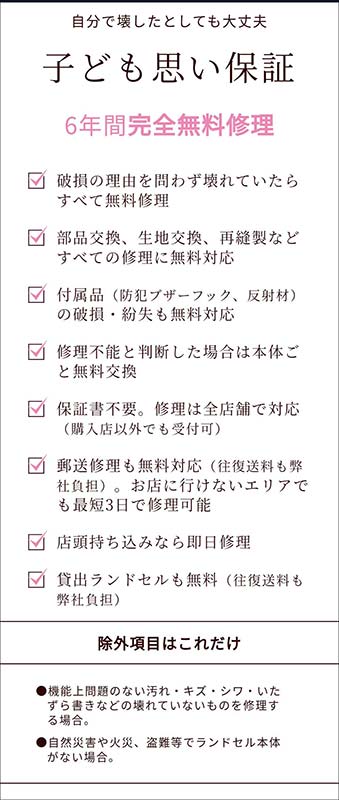 自分で壊したとしても大丈夫

子ども思い保証

6年間完全無料修理

☑ 破損の理由を問わず壊れていたらすべて無料修理

☑ 部品交換、生地交換、再縫製などすべての修理に無料対応

☑ 付属品（防犯ブザーフック、反射材）の破損・紛失も無料対応

☑ 修理不能と判断した場合は本体ごと無料交換

☑ 保証書不要。修理は全店舗で対応（購入店以外でも受付可）

☑ 郵送修理も無料対応（往復送料も弊社負担）。お店に行けないエリアでも最短3日で修理可能

☑ 店頭持ち込みなら即日修理

☑ 貸出ランドセルも無料（往復送料も弊社負担）

除外項目はこれだけ

●機能上問題のない汚れ・キズ・シワ・いたずら書きなどの壊れていないものを修理する場合。

●自然災害や火災、盗難等でランドセル本体がない場合。